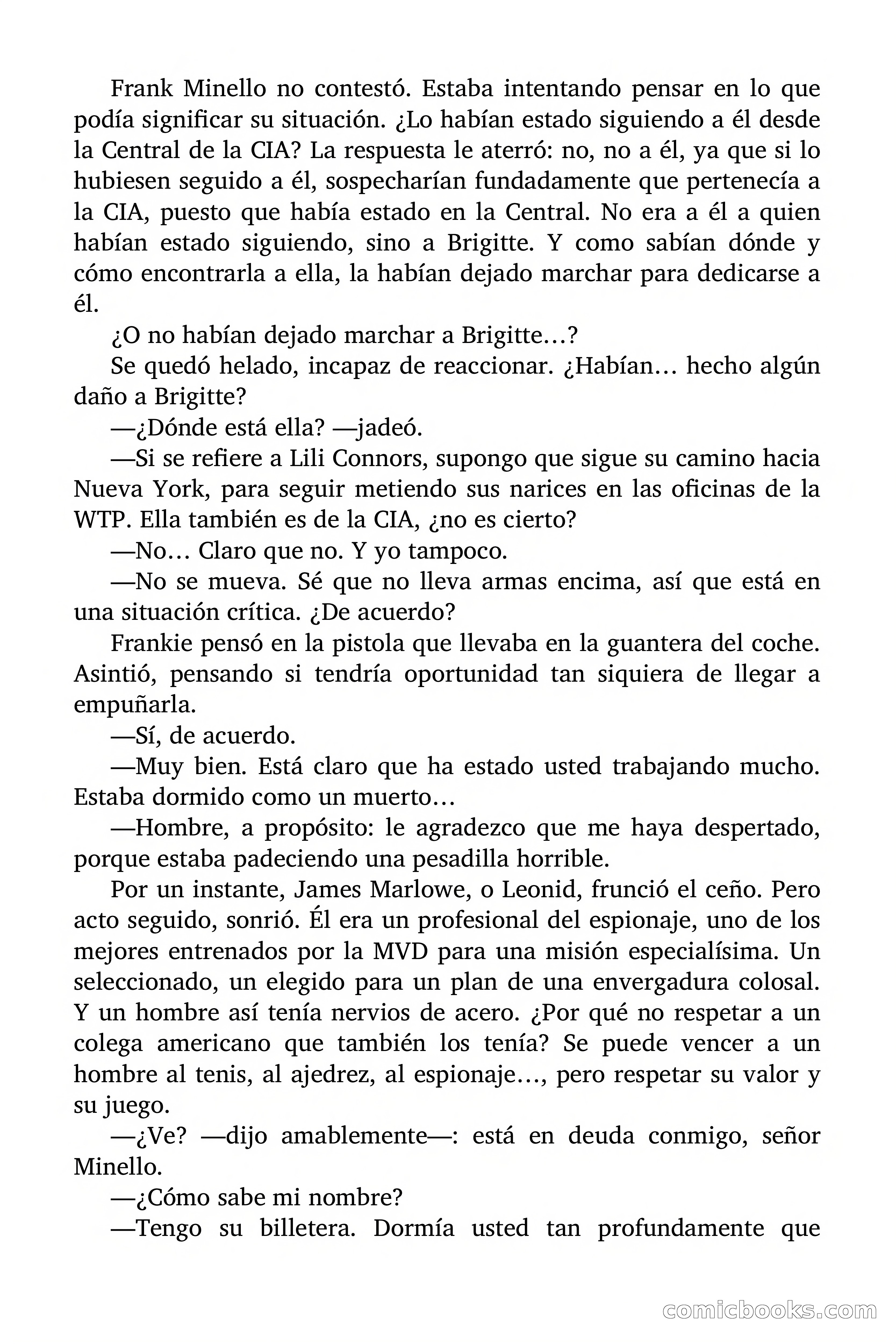 Frank Minello no contestó. Estaba intentando pensar en lo que podía significar su situación. ¿Lo habían estado siguiendo a él desde la Central de la CIA? La respuesta le aterró: no, no a él, ya que si lo hubiesen seguido a él, sospecharían fundadamente que pertenecía a la CIA, puesto que había estado en la Central. No era a él a quien habían estado siguiendo, sino a Brigitte. Y como sabían dónde y cómo encontrarla a ella, la habían dejado marchar para dedicarse a él.

¿O no habían dejado marchar a Brigitte…?

Se quedó helado, incapaz de reaccionar. ¿Habían… hecho algún daño a Brigitte?

—¿Dónde está ella? —jadeó.

—Si se refiere a Lili Connors, supongo que sigue su camino hacia Nueva York, para seguir metiendo sus narices en las oficinas de la WTP. Ella también es de la CIA, ¿no es cierto?

—No… Claro que no. Y yo tampoco.

—No se mueva. Sé que no lleva armas encima, así que está en una situación crítica. ¿De acuerdo?

Frankie pensó en la pistola que llevaba en la guantera del coche. Asintió, pensando si tendría oportunidad tan siquiera de llegar a empuñarla.

—Sí, de acuerdo.

—Muy bien. Está claro que ha estado usted trabajando mucho. Estaba dormido como un muerto…

—Hombre, a propósito: le agradezco que me haya despertado, porque estaba padeciendo una pesadilla horrible.

Por un instante, James Marlowe, o Leonid, frunció el ceño. Pero acto seguido, sonrió. Él era un profesional del espionaje, uno de los mejores entrenados por la MVD para una misión especialísima. Un seleccionado, un elegido para un plan de una envergadura colosal. Y un hombre así tenía nervios de acero. ¿Por qué no respetar a un colega americano que también los tenía? Se puede vencer a un hombre al tenis, al ajedrez, al espionaje…, pero respetar su valor y su juego.

—¿Ve? —dijo amablemente—: está en deuda conmigo, señor Minello.

—¿Cómo sabe mi nombre?

—Tengo su billetera. Dormía usted tan profundamente que

comicbooks.com